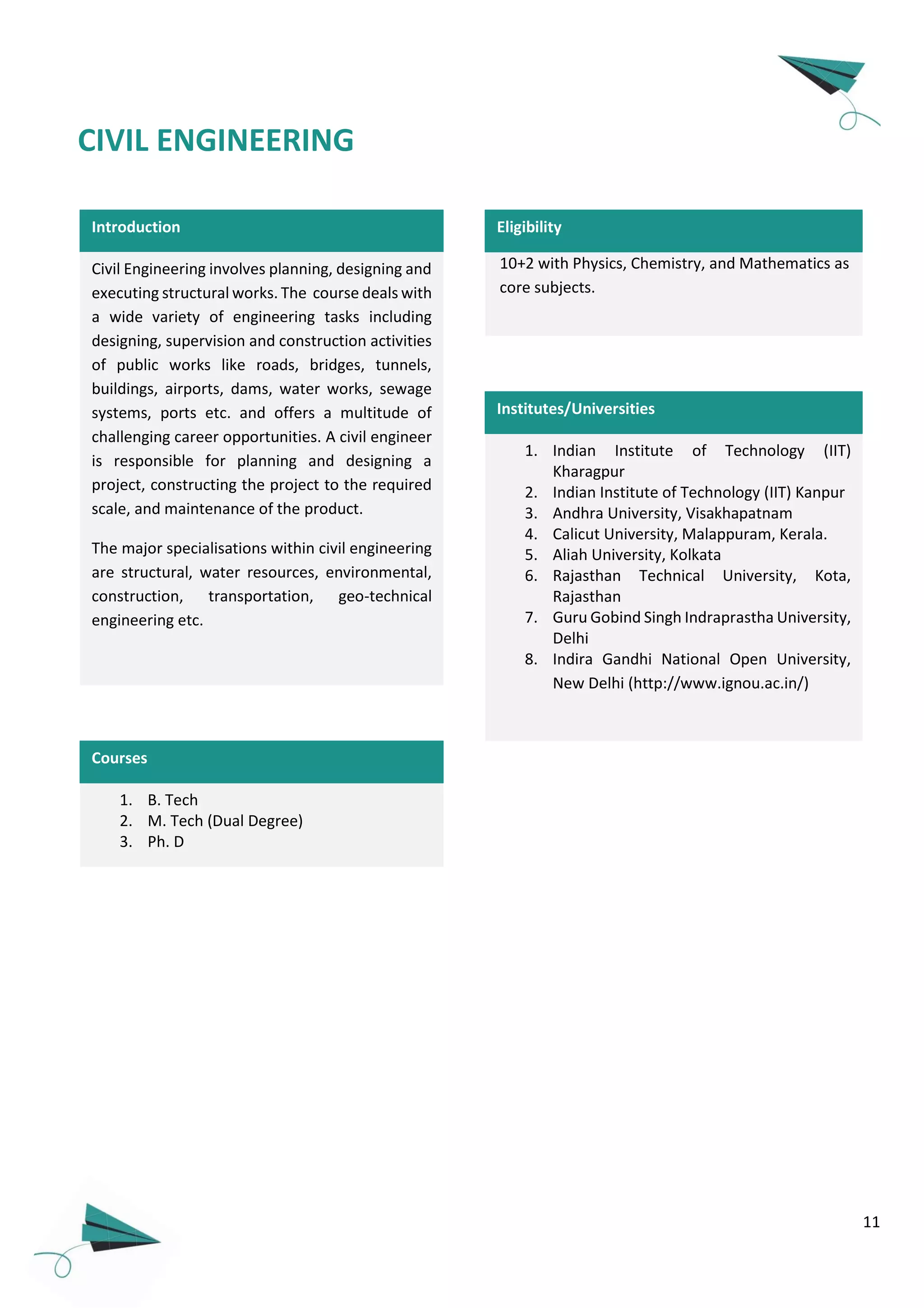 CIVIL ENGINEERING

Introduction

Civil Engineering involves planning, designing and executing structural works. The course deals with a wide variety of engineering tasks including designing, supervision and construction activities of public works like roads, bridges, tunnels, buildings, airports, dams, water works, sewage systems, ports etc. and offers a multitude of challenging career opportunities. A civil engineer is responsible for planning and designing a project, constructing the project to the required scale, and maintenance of the product.

The major specialisations within civil engineering are structural, water resources, environmental, construction, transportation, geo-technical engineering etc.

Courses

1. B. Tech
2. M. Tech (Dual Degree)
3. Ph. D

Eligibility

10+2 with Physics, Chemistry, and Mathematics as core subjects.

Institutes/Universities

1. Indian Institute of Technology (IIT) Kharagpur
2. Indian Institute of Technology (IIT) Kanpur
3. Andhra University, Visakhapatnam
4. Calicut University, Malappuram, Kerala.
5. Aliah University, Kolkata
6. Rajasthan Technical University, Kota, Rajasthan
7. Guru Gobind Singh Indraprastha University, Delhi
8. Indira Gandhi National Open University, New Delhi (http://www.ignou.ac.in/)

11